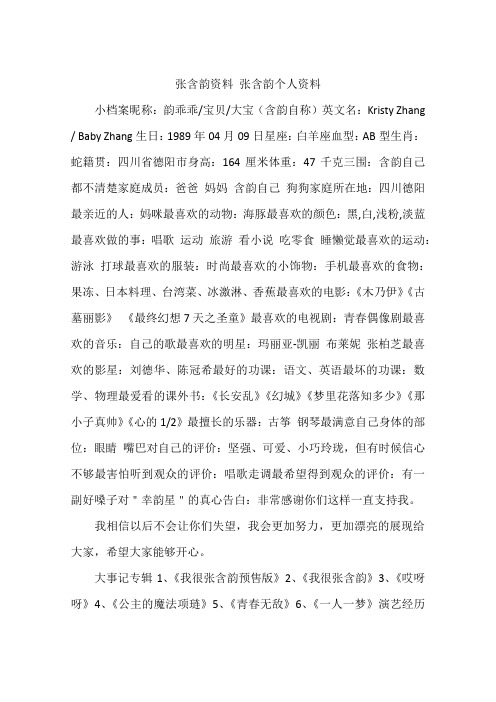 张含韵资料 张含韵个人资料

小档案昵称：韵乖乖/宝贝/大宝（含韵自称）英文名：Kristy Zhang / Baby Zhang 生日：1989 年 04 月 09 日星座：白羊座血型：AB 型生肖：蛇籍贯：四川省德阳市身高：164 厘米体重：47 千克三围：含韵自己都不清楚家庭成员：爸爸 妈妈 含韵自己 狗狗家庭所在地：四川德阳最亲近的人：妈咪最喜欢的动物：海豚最喜欢的颜色：黑,白,浅粉,淡蓝最喜欢做的事：唱歌 运动 旅游 看小说 吃零食 睡懒觉最喜欢的运动：游泳 打球最喜欢的服装：时尚最喜欢的小饰物：手机最喜欢的食物：果冻、日本料理、台湾菜、冰激淋、香蕉最喜欢的电影：《木乃伊》《古墓丽影》 《最终幻想 7 天之圣童》最喜欢的电视剧：青春偶像剧最喜欢的音乐：自己的歌最喜欢的明星：玛丽亚-凯丽 布莱妮 张柏芝最喜欢的影星：刘德华、陈冠希最好的功课：语文、英语最坏的功课：数学、物理最爱看的课外书：《长安乱》《幻城》《梦里花落知多少》《那小子真帅》《心的 1/2》最擅长的乐器：古筝 钢琴最满意自己身体的部位：眼睛 嘴巴对自己的评价：坚强、可爱、小巧玲珑，但有时候信心不够最害怕听到观众的评价：唱歌走调最希望得到观众的评价：有一副好嗓子对＂幸韵星＂的真心告白：非常感谢你们这样一直支持我。

我相信以后不会让你们失望，我会更加努力，更加漂亮的展现给大家，希望大家能够开心。

大事记专辑 1、《我很张含韵预售版》2、《我很张含韵》3、《哎呀呀》4、《公主的魔法项链》5、《青春无敌》6、《一人一梦》演艺经历